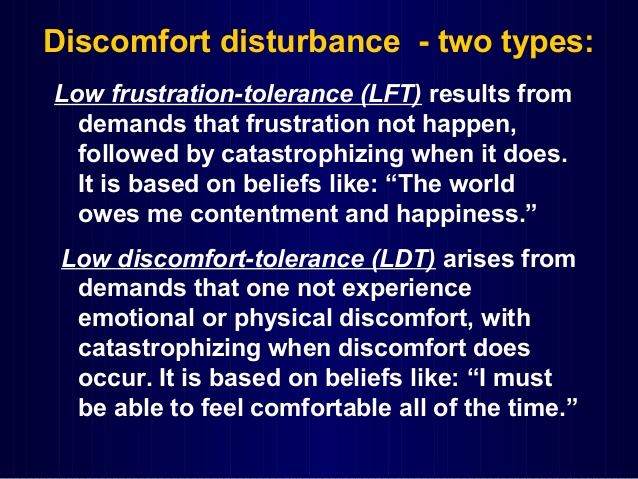 Discomfort disturbance - two types:

Low frustration-tolerance (LFT) results from demands that frustration not happen, followed by catastrophizing when it does. It is based on beliefs like: “The world owes me contentment and happiness.”

Low discomfort-tolerance (LDT) arises from demands that one not experience emotional or physical discomfort, with catastrophizing when discomfort does occur. It is based on beliefs like: “I must be able to feel comfortable all of the time.”